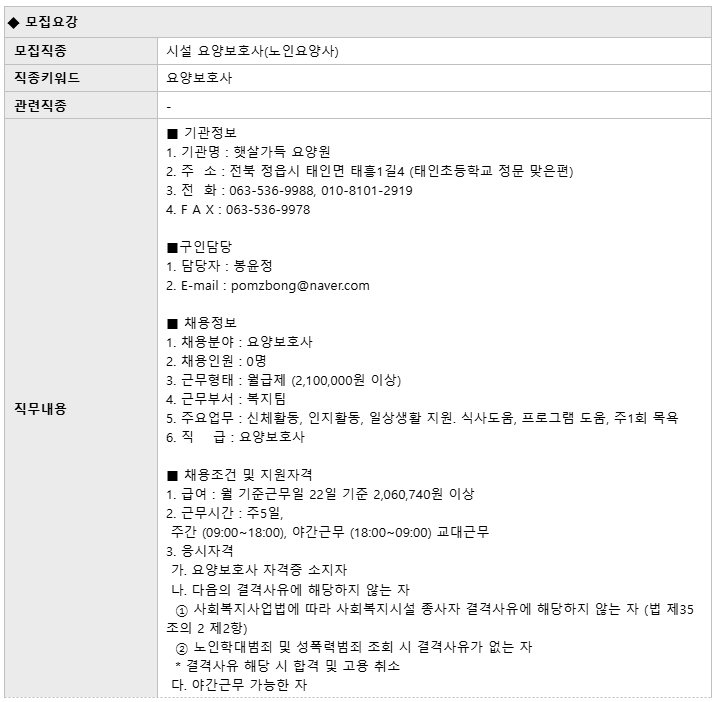 ◆ 모집요강

| 모집직종 | 시설 요양보호사(노인요양사) |
|---|---|
| 직종키워드 | 요양보호사 |
| 관련직종 | - |
| 직무내용 | ■ 기관정보<br>1. 기관명 : 햇살가득 요양원<br>2. 주 소 : 전북 정읍시 태인면 태흥1길4 (태인초등학교 정문 맞은편)<br>3. 전 화 : 063-536-9988, 010-8101-2919<br>4. F A X : 063-536-9978<br><br>■구인담당<br>1. 담당자 : 봉윤정<br>2. E-mail : pomzbong@naver.com<br><br>■ 채용정보<br>1. 채용분야 : 요양보호사<br>2. 채용인원 : 0명<br>3. 근무형태 : 월급제 (2,100,000원 이상)<br>4. 근무부서 : 복지팀<br>5. 주요업무 : 신체활동, 인지활동, 일상생활 지원. 식사도움, 프로그램 도움, 주1회 목욕<br>6. 직 급 : 요양보호사<br><br>■ 채용조건 및 지원자격<br>1. 급여 : 월 기준근무일 22일 기준 2,060,740원 이상<br>2. 근무시간 : 주5일,<br>주간 (09:00~18:00), 야간근무 (18:00~09:00) 교대근무<br>3. 응시자격<br>가. 요양보호사 자격증 소지자<br>나. 다음의 결격사유에 해당하지 않는 자<br>① 사회복지사업법에 따라 사회복지시설 종사자 결격사유에 해당하지 않는 자 (법 제35조의 2 제2항)<br>② 노인학대범죄 및 성폭력범죄 조회 시 결격사유가 없는 자<br>* 결격사유 해당 시 합격 및 고용 취소<br>다. 야간근무 가능한 자 |